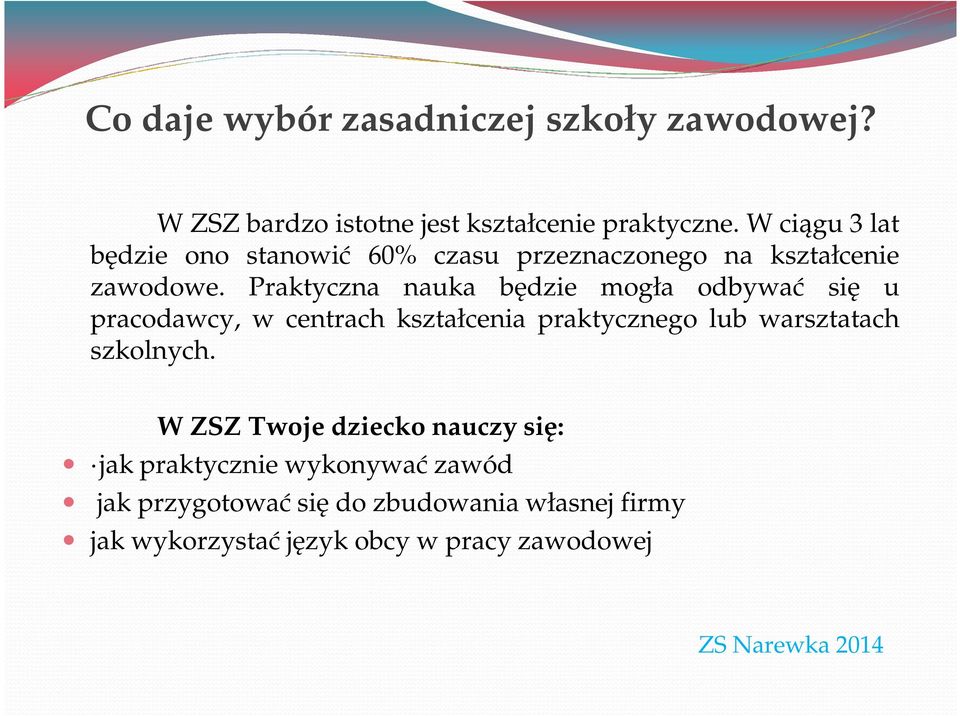 Co daje wybór zasadniczej szkoły zawodowej?

W ZSZ bardzo istotne jest kształcenie praktyczne. W ciągu 3 lat będzie ono stanowić 60% czasu przeznaczonego na kształcenie zawodowe. Praktyczna nauka będzie mogła odbywać się u pracodawcy, w centrach kształcenia praktycznego lub warsztatach szkolnych.

W ZSZ Twoje dziecko nauczy się:

- ·jak praktycznie wykonywać zawód
- jak przygotować się do zbudowania własnej firmy
- jak wykorzystać język obcy w pracy zawodowej

ZS Narewka 2014